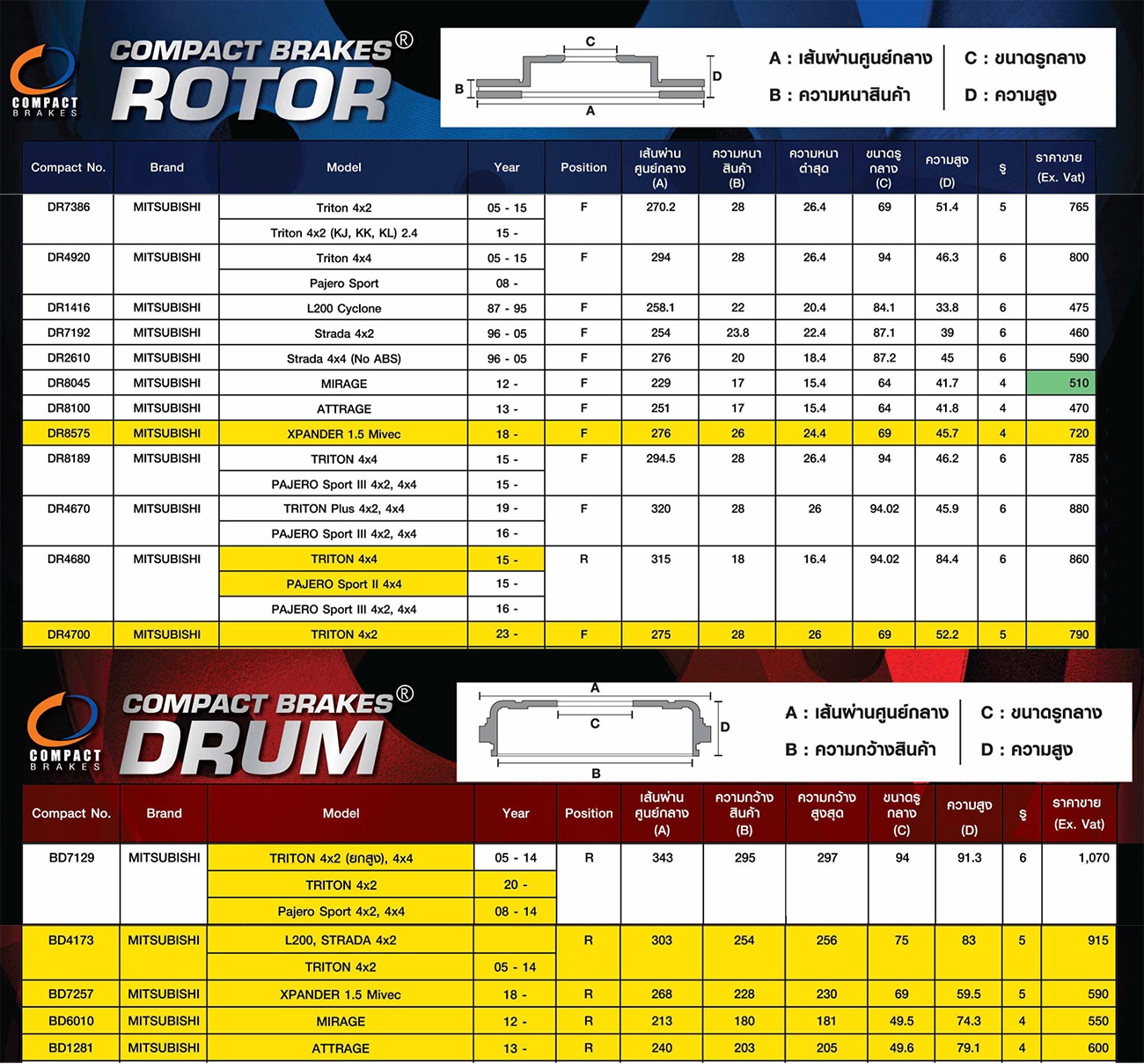 COMPACT BRAKES

COMPACT BRAKES®
ROTOR

C
B
D
A

A : เส้นผ่านศูนย์กลาง
B : ความหนาสินค้า
C : ขนาดรูกลาง
D : ความสูง

| Compact No. | Brand | Model | Year | Position | เส้นผ่านศูนย์กลาง (A) | ความหนาสินค้า (B) | ความหนาต่ำสุด | ขนาดรูกลาง (C) | ความสูง (D) | รู | ราคาขาย (Ex. Vat) |
|---|---|---|---|---|---|---|---|---|---|---|---|
| DR7386 | MITSUBISHI | Triton 4x2 | 05 - 15 | F | 270.2 | 28 | 26.4 | 69 | 51.4 | 5 | 765 |
| | | Triton 4x2 (KJ, KK, KL) 2.4 | 15 - | | | | | | | | |
| DR4920 | MITSUBISHI | Triton 4x4 | 05 - 15 | F | 294 | 28 | 26.4 | 94 | 46.3 | 6 | 800 |
| | | Pajero Sport | 08 - | | | | | | | | |
| DR1416 | MITSUBISHI | L200 Cyclone | 87 - 95 | F | 258.1 | 22 | 20.4 | 84.1 | 33.8 | 6 | 475 |
| DR7192 | MITSUBISHI | Strada 4x2 | 96 - 05 | F | 254 | 23.8 | 22.4 | 87.1 | 39 | 6 | 460 |
| DR2610 | MITSUBISHI | Strada 4x4 (No ABS) | 96 - 05 | F | 276 | 20 | 18.4 | 87.2 | 45 | 6 | 590 |
| DR8045 | MITSUBISHI | MIRAGE | 12 - | F | 229 | 17 | 15.4 | 64 | 41.7 | 4 | 510 |
| DR8100 | MITSUBISHI | ATTRAGE | 13 - | F | 251 | 17 | 15.4 | 64 | 41.8 | 4 | 470 |
| DR8575 | MITSUBISHI | XPANDER 1.5 Mivec | 18 - | F | 276 | 26 | 24.4 | 69 | 45.7 | 4 | 720 |
| DR8189 | MITSUBISHI | TRITON 4x4 | 15 - | F | 294.5 | 28 | 26.4 | 94 | 46.2 | 6 | 785 |
| | | PAJERO Sport III 4x2, 4x4 | 15 - | | | | | | | | |
| DR4670 | MITSUBISHI | TRITON Plus 4x2, 4x4 | 19 - | F | 320 | 28 | 26 | 94.02 | 45.9 | 6 | 880 |
| | | PAJERO Sport III 4x2, 4x4 | 16 - | | | | | | | | |
| DR4680 | MITSUBISHI | TRITON 4x4 | 15 - | R | 315 | 18 | 16.4 | 94.02 | 84.4 | 6 | 860 |
| | | PAJERO Sport II 4x4 | 15 - | | | | | | | | |
| | | PAJERO Sport III 4x2, 4x4 | 16 - | | | | | | | | |
| DR4700 | MITSUBISHI | TRITON 4x2 | 23 - | F | 275 | 28 | 26 | 69 | 52.2 | 5 | 790 |

COMPACT BRAKES

COMPACT BRAKES®
DRUM

A
C
D
B

A : เส้นผ่านศูนย์กลาง
B : ความกว้างสินค้า
C : ขนาดรูกลาง
D : ความสูง

| Compact No. | Brand | Model | Year | Position | เส้นผ่านศูนย์กลาง (A) | ความกว้างสินค้า (B) | ความกว้างสูงสุด | ขนาดรูกลาง (C) | ความสูง (D) | รู | ราคาขาย (Ex. Vat) |
|---|---|---|---|---|---|---|---|---|---|---|---|
| BD7129 | MITSUBISHI | TRITON 4x2 (ยกสูง), 4x4 | 05 - 14 | R | 343 | 295 | 297 | 94 | 91.3 | 6 | 1,070 |
| | | TRITON 4x2 | 20 - | | | | | | | | |
| | | Pajero Sport 4x2, 4x4 | 08 - 14 | | | | | | | | |
| BD4173 | MITSUBISHI | L200, STRADA 4x2 | | R | 303 | 254 | 256 | 75 | 83 | 5 | 915 |
| | | TRITON 4x2 | 05 - 14 | | | | | | | | |
| BD7257 | MITSUBISHI | XPANDER 1.5 Mivec | 18 - | R | 268 | 228 | 230 | 69 | 59.5 | 5 | 590 |
| BD6010 | MITSUBISHI | MIRAGE | 12 - | R | 213 | 180 | 181 | 49.5 | 74.3 | 4 | 550 |
| BD1281 | MITSUBISHI | ATTRAGE | 13 - | R | 240 | 203 | 205 | 49.6 | 79.1 | 4 | 600 |